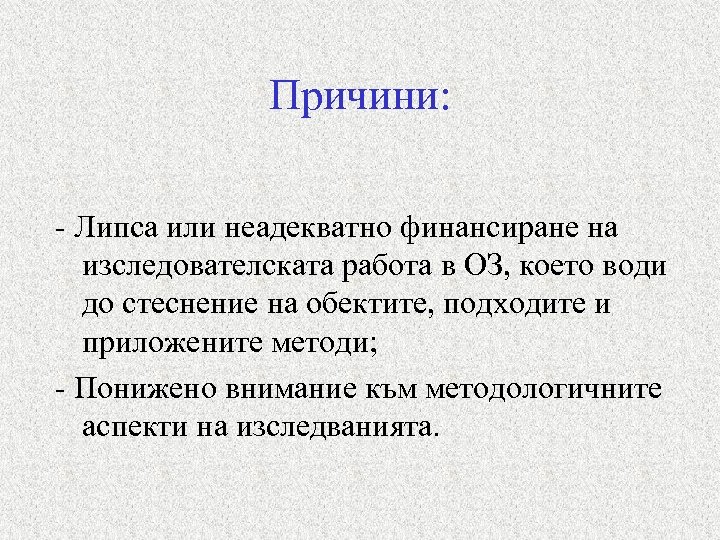 Причини:

- Липса или неадекватно финансиране на изследователската работа в ОЗ, което води до стеснение на обектите, подходите и приложените методи;

- Понижено внимание към методологичните аспекти на изследванията.